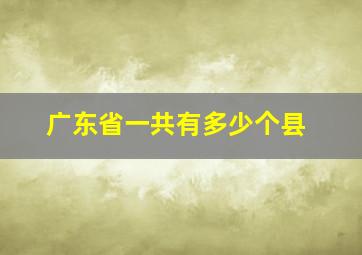 广东省一共有多少个县